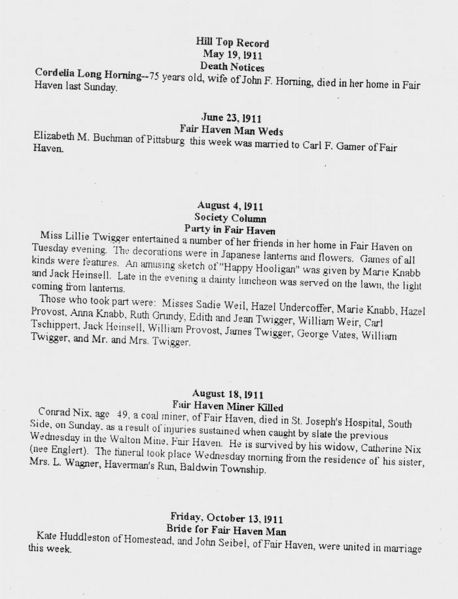 Hill Top Record
May 19, 1911
Death Notices
Cordelia Long Horning--75 years old, wife of John F. Horning, died in her home in Fair Haven last Sunday.

June 23, 1911
Fair Haven Man Weds
Elizabeth M. Buchman of Pittsburg this week was married to Carl F. Gamer of Fair Haven.

August 4, 1911
Society Column
Party in Fair Haven
Miss Lillie Twigger entertained a number of her friends in her home in Fair Haven on Tuesday evening. The decorations were in Japanese lanterns and flowers. Games of all kinds were features. An amusing sketch of "Happy Hooligan" was given by Marie Knabb and Jack Heinsell. Late in the evening a dainty luncheon was served on the lawn, the light coming from lanterns.

Those who took part were: Misses Sadie Weil, Hazel Undercoffer, Marie Knabb, Hazel Provost, Anna Knabb, Ruth Grundy, Edith and Jean Twigger, William Weir, Carl Tschippert, Jack Heinsell, William Provost, James Twigger, George Vates, William Twigger, and Mr. and Mrs. Twigger.

August 18, 1911
Fair Haven Miner Killed
Conrad Nix, age 49, a coal miner, of Fair Haven, died in St. Joseph's Hospital, South Side, on Sunday, as a result of injuries sustained when caught by slate the previous Wednesday in the Walton Mine, Fair Haven. He is survived by his widow, Catherine Nix (nee Englert). The funeral took place Wednesday morning from the residence of his sister, Mrs. L. Wagner, Haverman's Run, Baldwin Township.

Friday, October 13, 1911
Bride for Fair Haven Man
Kate Huddleston of Homestead, and John Seibel, of Fair Haven, were united in marriage this week.